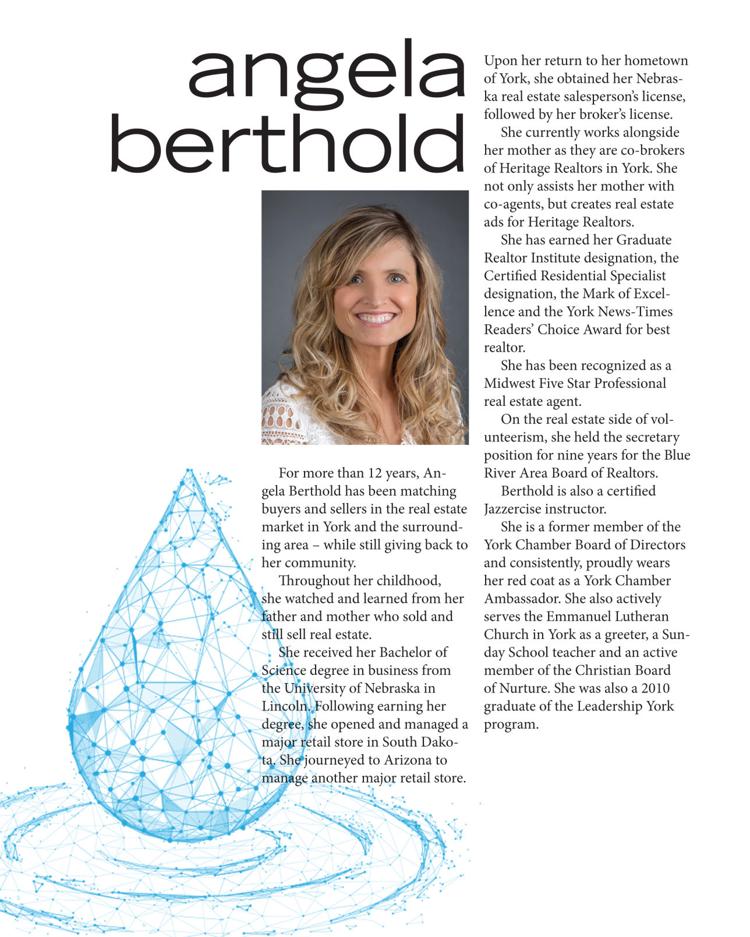 angela berthold

For more than 12 years, Angela Berthold has been matching buyers and sellers in the real estate market in York and the surrounding area – while still giving back to her community.

Throughout her childhood, she watched and learned from her father and mother who sold and still sell real estate.

She received her Bachelor of Science degree in business from the University of Nebraska in Lincoln. Following earning her degree, she opened and managed a major retail store in South Dakota. She journeyed to Arizona to manage another major retail store.

Upon her return to her hometown of York, she obtained her Nebraska real estate salesperson's license, followed by her broker's license.

She currently works alongside her mother as they are co-brokers of Heritage Realtors in York. She not only assists her mother with co-agents, but creates real estate ads for Heritage Realtors.

She has earned her Graduate Realtor Institute designation, the Certified Residential Specialist designation, the Mark of Excellence and the York News-Times Readers' Choice Award for best realtor.

She has been recognized as a Midwest Five Star Professional real estate agent.

On the real estate side of volunteerism, she held the secretary position for nine years for the Blue River Area Board of Realtors.

Berthold is also a certified Jazzercise instructor.

She is a former member of the York Chamber Board of Directors and consistently, proudly wears her red coat as a York Chamber Ambassador. She also actively serves the Emmanuel Lutheran Church in York as a greeter, a Sunday School teacher and an active member of the Christian Board of Nurture. She was also a 2010 graduate of the Leadership York program.